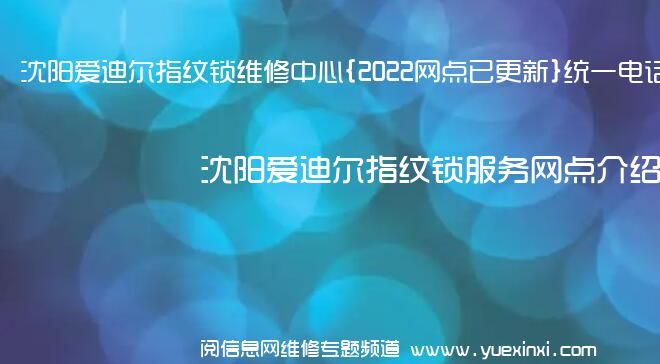 沈阳爱迪尔指纹锁维修中心{2022网点已更新}统一电话

沈阳爱迪尔指纹锁服务网点介绍

阅信息网维修专题频道 www.yuexinxi.com